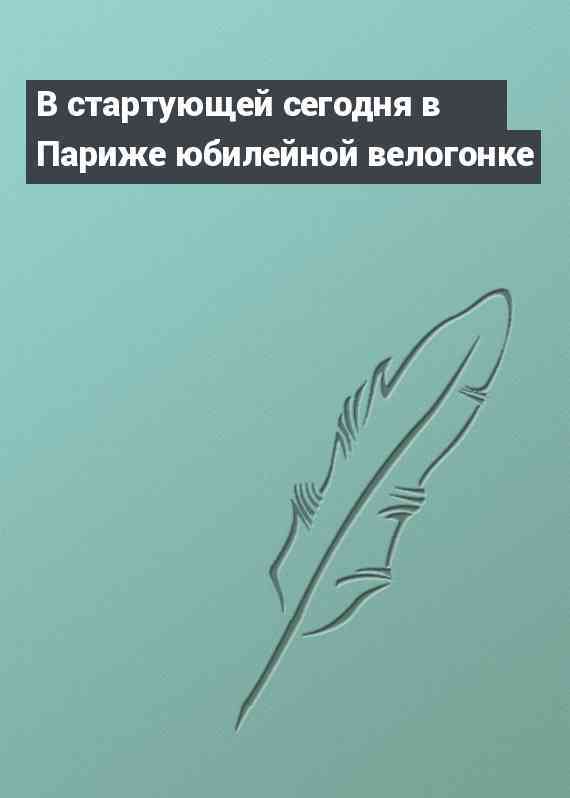 В стартующей сегодня в Париже юбилейной велогонке